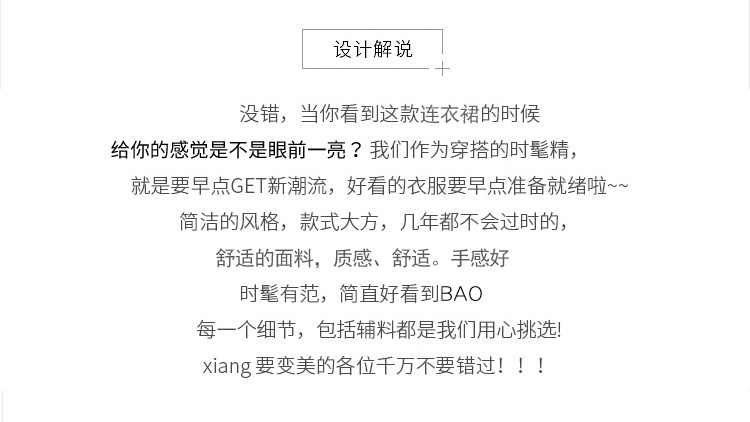 设计解说

没错，当你看到这款连衣裙的时候

给你的感觉是不是眼前一亮？我们作为穿搭的时髦精，

就是要早点GET新潮流，好看的衣服要早点准备就绪啦~~

简洁的风格，款式大方，几年都不会过时的，

舒适的面料，质感、舒适。手感好

时髦有范，简直好看到BAO

每一个细节，包括辅料都是我们用心挑选!

xiang要变美的各位千万不要错过！！！